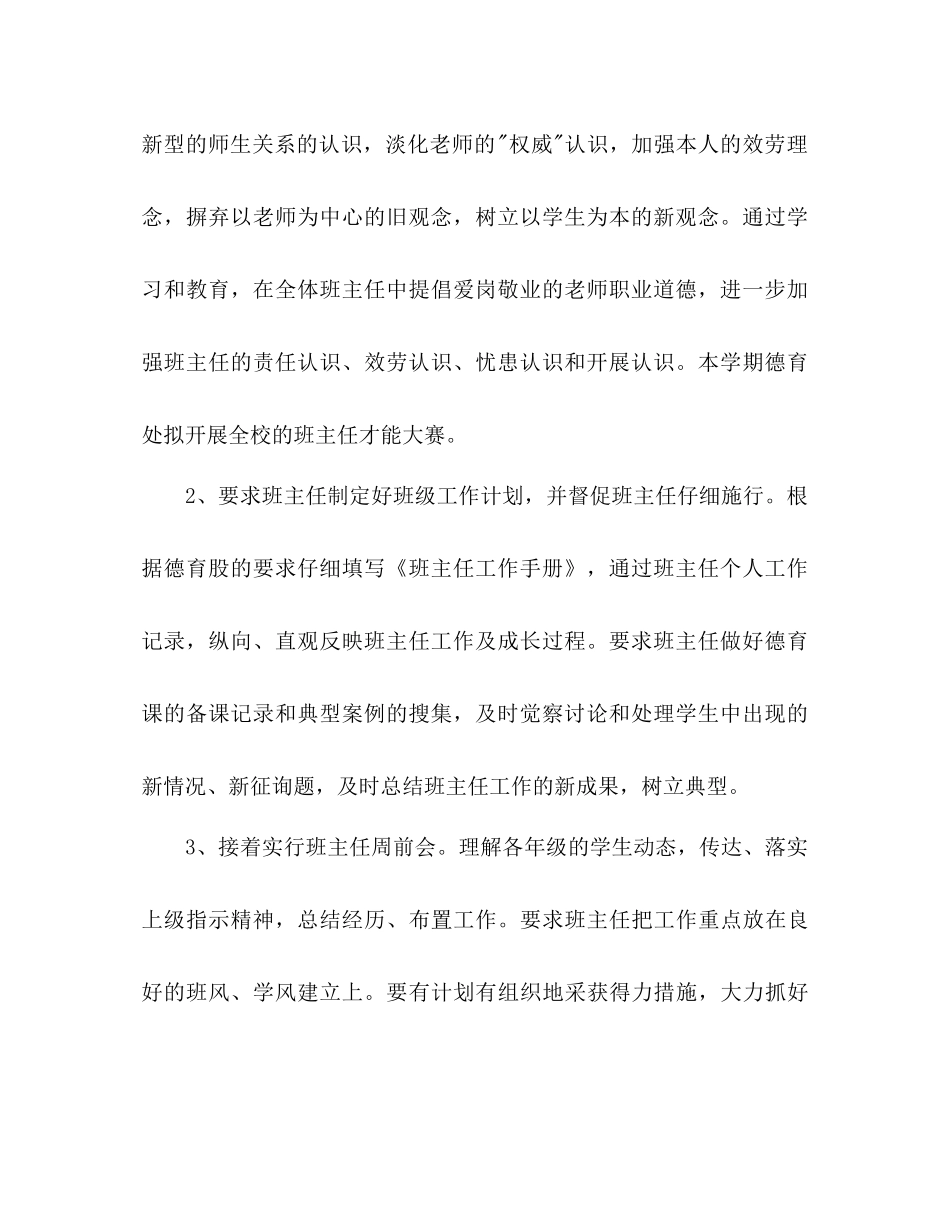 新型的师生关系的认识，淡化老师的"权威"认识，加强本人的效劳理念，摒弃以老师为中心的旧观念，树立以学生为本的新观念。通过学习和教育，在全体班主任中提倡爱岗敬业的老师职业道德，进一步加强班主任的责任认识、效劳认识、忧患认识和开展认识。本学期德育处拟开展全校的班主任才能大赛。

2、要求班主任制定好班级工作计划，并督促班主任仔细施行。根据德育股的要求仔细填写《班主任工作手册》，通过班主任个人工作记录，纵向、直观反映班主任工作及成长过程。要求班主任做好德育课的备课记录和典型案例的搜集，及时觉察讨论和处理学生中出现的新情况、新征询题，及时总结班主任工作的新成果，树立典型。

3、接着实行班主任周前会。理解各年级的学生动态，传达、落实上级指示精神，总结经历、布置工作。要求班主任把工作重点放在良好的班风、学风建立上。要有计划有组织地采获得力措施，大力抓好